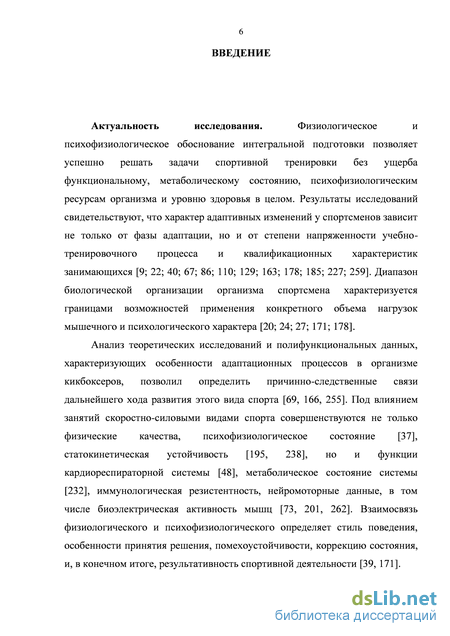 6

ВВЕДЕНИЕ

Актуальность исследования. Физиологическое и психофизиологическое обоснование интегральной подготовки позволяет успешно решать задачи спортивной тренировки без ущерба функциональному, метаболическому состоянию, психофизиологическим ресурсам организма и уровню здоровья в целом. Результаты исследований свидетельствуют, что характер адаптивных изменений у спортсменов зависит не только от фазы адаптации, но и от степени напряженности учебно-тренировочного процесса и квалификационных характеристик занимающихся [9; 22; 40; 67; 86; 110; 129; 163; 178; 185; 227; 259]. Диапазон биологической организации организма спортсмена характеризуется границами возможностей применения конкретного объема нагрузок мышечного и психологического характера [20; 24; 27; 171; 178].

Анализ теоретических исследований и полифункциональных данных, характеризующих особенности адаптационных процессов в организме кикбоксеров, позволил определить причинно-следственные связи дальнейшего хода развития этого вида спорта [69, 166, 255]. Под влиянием занятий скоростно-силовыми видами спорта совершенствуются не только физические качества, психофизиологическое состояние [37], статокинетическая устойчивость [195, 238], но и функции кардиореспираторной системы [48], метаболическое состояние системы [232], иммунологическая резистентность, нейромоторные данные, в том числе биоэлектрическая активность мышц [73, 201, 262]. Взаимосвязь физиологического и психофизиологического определяет стиль поведения, особенности принятия решения, помехоустойчивости, коррекцию состояния, и, в конечном итоге, результативность спортивной деятельности [39, 171].

dsLib.net
библиотека диссертаций